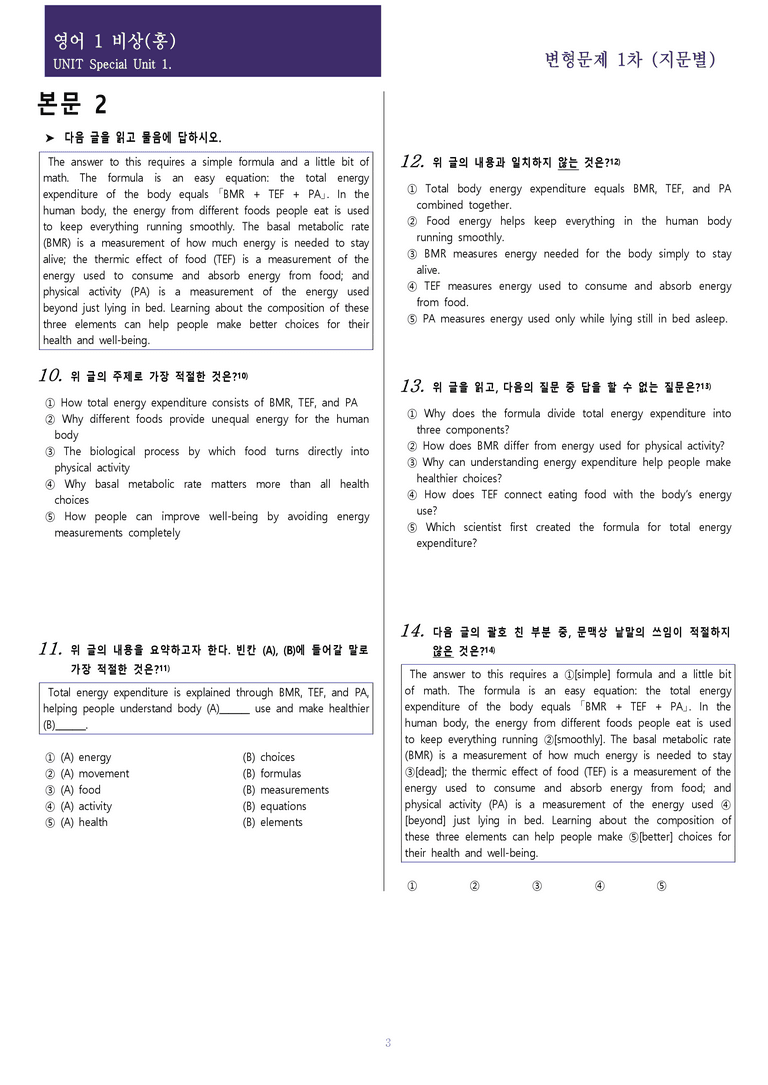 영어 1 비상(홍)
UNIT Special Unit 1.

변형문제 1차 (지문별)

본문 2

➤ 다음 글을 읽고 물음에 답하시오.

The answer to this requires a simple formula and a little bit of math. The formula is an easy equation: the total energy expenditure of the body equals 「BMR + TEF + PA」. In the human body, the energy from different foods people eat is used to keep everything running smoothly. The basal metabolic rate (BMR) is a measurement of how much energy is needed to stay alive; the thermic effect of food (TEF) is a measurement of the energy used to consume and absorb energy from food; and physical activity (PA) is a measurement of the energy used beyond just lying in bed. Learning about the composition of these three elements can help people make better choices for their health and well-being.

10. 위 글의 주제로 가장 적절한 것은?$^{10)}$

① How total energy expenditure consists of BMR, TEF, and PA
② Why different foods provide unequal energy for the human body
③ The biological process by which food turns directly into physical activity
④ Why basal metabolic rate matters more than all health choices
⑤ How people can improve well-being by avoiding energy measurements completely

11. 위 글의 내용을 요약하고자 한다. 빈칸 (A), (B)에 들어갈 말로 가장 적절한 것은?$^{11)}$

Total energy expenditure is explained through BMR, TEF, and PA, helping people understand body (A)____ use and make healthier (B)____.

① (A) energy (B) choices
② (A) movement (B) formulas
③ (A) food (B) measurements
④ (A) activity (B) equations
⑤ (A) health (B) elements

12. 위 글의 내용과 일치하지 않는 것은?$^{12)}$

① Total body energy expenditure equals BMR, TEF, and PA combined together.
② Food energy helps keep everything in the human body running smoothly.
③ BMR measures energy needed for the body simply to stay alive.
④ TEF measures energy used to consume and absorb energy from food.
⑤ PA measures energy used only while lying still in bed asleep.

13. 위 글을 읽고, 다음의 질문 중 답을 할 수 없는 질문은?$^{13)}$

① Why does the formula divide total energy expenditure into three components?
② How does BMR differ from energy used for physical activity?
③ Why can understanding energy expenditure help people make healthier choices?
④ How does TEF connect eating food with the body's energy use?
⑤ Which scientist first created the formula for total energy expenditure?

14. 다음 글의 괄호 친 부분 중, 문맥상 낱말의 쓰임이 적절하지 않은 것은?$^{14)}$

The answer to this requires a ①[simple] formula and a little bit of math. The formula is an easy equation: the total energy expenditure of the body equals 「BMR + TEF + PA」. In the human body, the energy from different foods people eat is used to keep everything running ②[smoothly]. The basal metabolic rate (BMR) is a measurement of how much energy is needed to stay ③[dead]; the thermic effect of food (TEF) is a measurement of the energy used to consume and absorb energy from food; and physical activity (PA) is a measurement of the energy used ④[beyond] just lying in bed. Learning about the composition of these three elements can help people make ⑤[better] choices for their health and well-being.

① ② ③ ④ ⑤

3